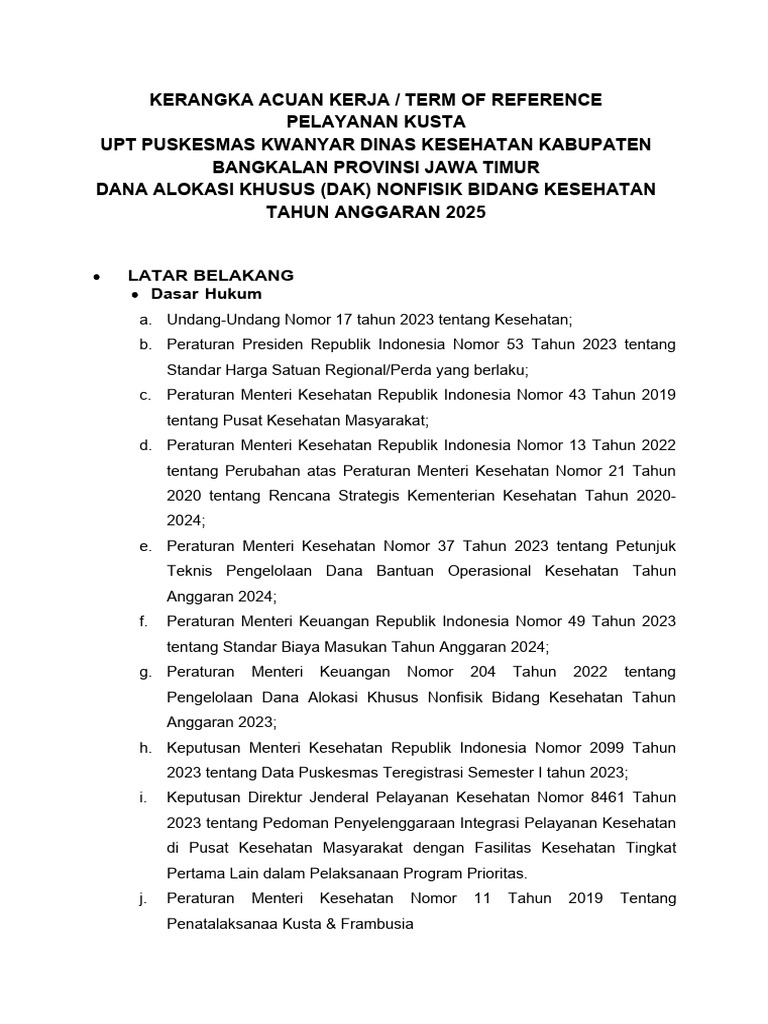 KERANGKA ACUAN KERJA / TERM OF REFERENCE
PELAYANAN KUSTA
UPT PUSKESMAS KWANYAR DINAS KESEHATAN KABUPATEN BANGKALAN PROVINSI JAWA TIMUR
DANA ALOKASI KHUSUS (DAK) NONFISIK BIDANG KESEHATAN
TAHUN ANGGARAN 2025

• LATAR BELAKANG
• Dasar Hukum

a. Undang-Undang Nomor 17 tahun 2023 tentang Kesehatan;
b. Peraturan Presiden Republik Indonesia Nomor 53 Tahun 2023 tentang Standar Harga Satuan Regional/Perda yang berlaku;
c. Peraturan Menteri Kesehatan Republik Indonesia Nomor 43 Tahun 2019 tentang Pusat Kesehatan Masyarakat;
d. Peraturan Menteri Kesehatan Republik Indonesia Nomor 13 Tahun 2022 tentang Perubahan atas Peraturan Menteri Kesehatan Nomor 21 Tahun 2020 tentang Rencana Strategis Kementerian Kesehatan Tahun 2020-2024;
e. Peraturan Menteri Kesehatan Nomor 37 Tahun 2023 tentang Petunjuk Teknis Pengelolaan Dana Bantuan Operasional Kesehatan Tahun Anggaran 2024;
f. Peraturan Menteri Keuangan Republik Indonesia Nomor 49 Tahun 2023 tentang Standar Biaya Masukan Tahun Anggaran 2024;
g. Peraturan Menteri Keuangan Nomor 204 Tahun 2022 tentang Pengelolaan Dana Alokasi Khusus Nonfisik Bidang Kesehatan Tahun Anggaran 2023;
h. Keputusan Menteri Kesehatan Republik Indonesia Nomor 2099 Tahun 2023 tentang Data Puskesmas Teregistrasi Semester I tahun 2023;
i. Keputusan Direktur Jenderal Pelayanan Kesehatan Nomor 8461 Tahun 2023 tentang Pedoman Penyelenggaraan Integrasi Pelayanan Kesehatan di Pusat Kesehatan Masyarakat dengan Fasilitas Kesehatan Tingkat Pertama Lain dalam Pelaksanaan Program Prioritas.
j. Peraturan Menteri Kesehatan Nomor 11 Tahun 2019 Tentang Penatalaksanaa Kusta & Frambusia